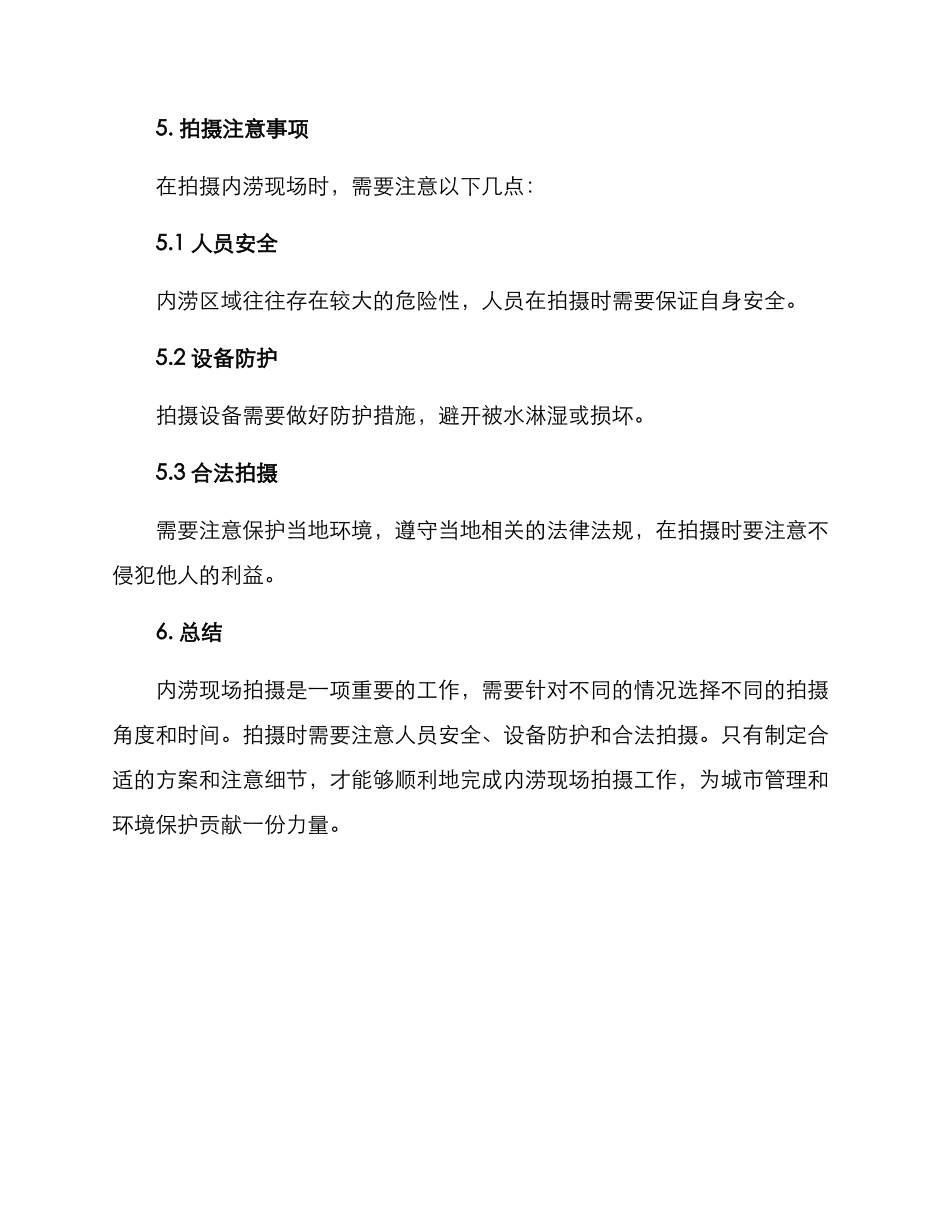 5. 拍摄注意事项

在拍摄内涝现场时，需要注意以下几点：

5.1 人员安全

内涝区域往往存在较大的危险性，人员在拍摄时需要保证自身安全。

5.2 设备防护

拍摄设备需要做好防护措施，避开被水淋湿或损坏。

5.3 合法拍摄

需要注意保护当地环境，遵守当地相关的法律法规，在拍摄时要注意不侵犯他人的利益。

6. 总结

内涝现场拍摄是一项重要的工作，需要针对不同的情况选择不同的拍摄角度和时间。拍摄时需要注意人员安全、设备防护和合法拍摄。只有制定合适的方案和注意细节，才能够顺利地完成内涝现场拍摄工作，为城市管理和环境保护贡献一份力量。